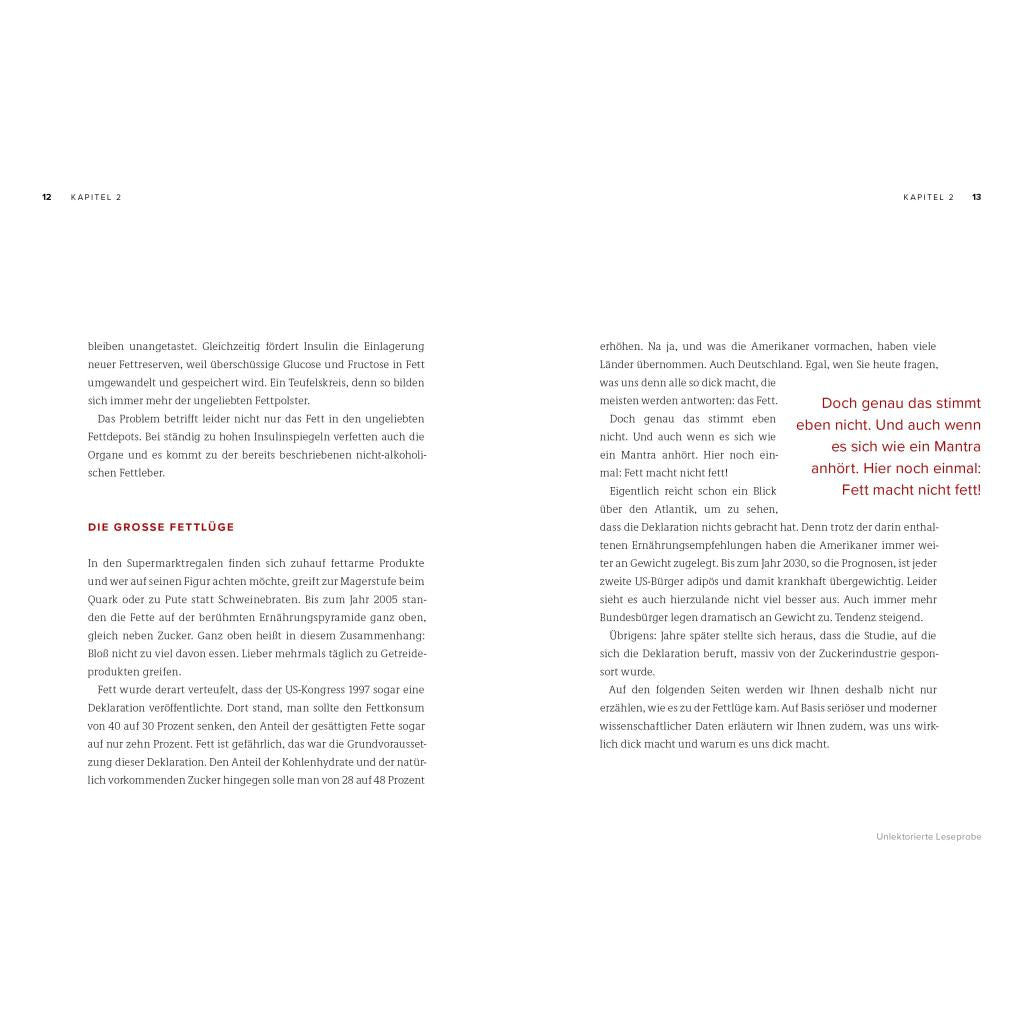 12 KAPITEL 2

bleiben unangetastet. Gleichzeitig fördert Insulin die Einlagerung neuer Fettreserven, weil überschüssige Glucose und Fructose in Fett umgewandelt und gespeichert wird. Ein Teufelskreis, denn so bilden sich immer mehr der ungeliebten Fettpolster.

Das Problem betrifft leider nicht nur das Fett in den ungeliebten Fettdepots. Bei ständig zu hohen Insulinspiegeln verfetten auch die Organe und es kommt zu der bereits beschriebenen nicht-alkoholischen Fettleber.

DIE GROSSE FETTLÜGE

In den Supermarktregalen finden sich zuhauf fettarme Produkte und wer auf seinen Figur achten möchte, greift zur Magerstufe beim Quark oder zu Pute statt Schweinebraten. Bis zum Jahr 2005 standen die Fette auf der berühmten Ernährungspyramide ganz oben, gleich neben Zucker. Ganz oben heißt in diesem Zusammenhang: Bloß nicht zu viel davon essen. Lieber mehrmals täglich zu Getreideprodukten greifen.

Fett wurde derart verteufelt, dass der US-Kongress 1997 sogar eine Deklaration veröffentlichte. Dort stand, man sollte den Fettkonsum von 40 auf 30 Prozent senken, den Anteil der gesättigten Fette sogar auf nur zehn Prozent. Fett ist gefährlich, das war die Grundvoraussetzung dieser Deklaration. Den Anteil der Kohlenhydrate und der natürlich vorkommenden Zucker hingegen solle man von 28 auf 48 Prozent

KAPITEL 2 13

erhöhen. Na ja, und was die Amerikaner vormachen, haben viele Länder übernommen. Auch Deutschland. Egal, wen Sie heute fragen, was uns denn alle so dick macht, die meisten werden antworten: das Fett.

Doch genau das stimmt eben nicht. Und auch wenn es sich wie ein Mantra anhört. Hier noch einmal: Fett macht nicht fett!

Eigentlich reicht schon ein Blick über den Atlantik, um zu sehen, dass die Deklaration nichts gebracht hat. Denn trotz der darin enthaltenen Ernährungsempfehlungen haben die Amerikaner immer weiter an Gewicht zugelegt. Bis zum Jahr 2030, so die Prognosen, ist jeder zweite US-Bürger adipös und damit krankhaft übergewichtig. Leider sieht es auch hierzulande nicht viel besser aus. Auch immer mehr Bundesbürger legen dramatisch an Gewicht zu. Tendenz steigend.

Übrigens: Jahre später stellte sich heraus, dass die Studie, auf die sich die Deklaration beruft, massiv von der Zuckerindustrie gesponsort wurde.

Auf den folgenden Seiten werden wir Ihnen deshalb nicht nur erzählen, wie es zu der Fettlüge kam. Auf Basis seriöser und moderner wissenschaftlicher Daten erläutern wir Ihnen zudem, was uns wirklich dick macht und warum es uns dick macht.

Doch genau das stimmt eben nicht. Und auch wenn es sich wie ein Mantra anhört. Hier noch einmal: Fett macht nicht fett!

Unlektorierte Leseprobe